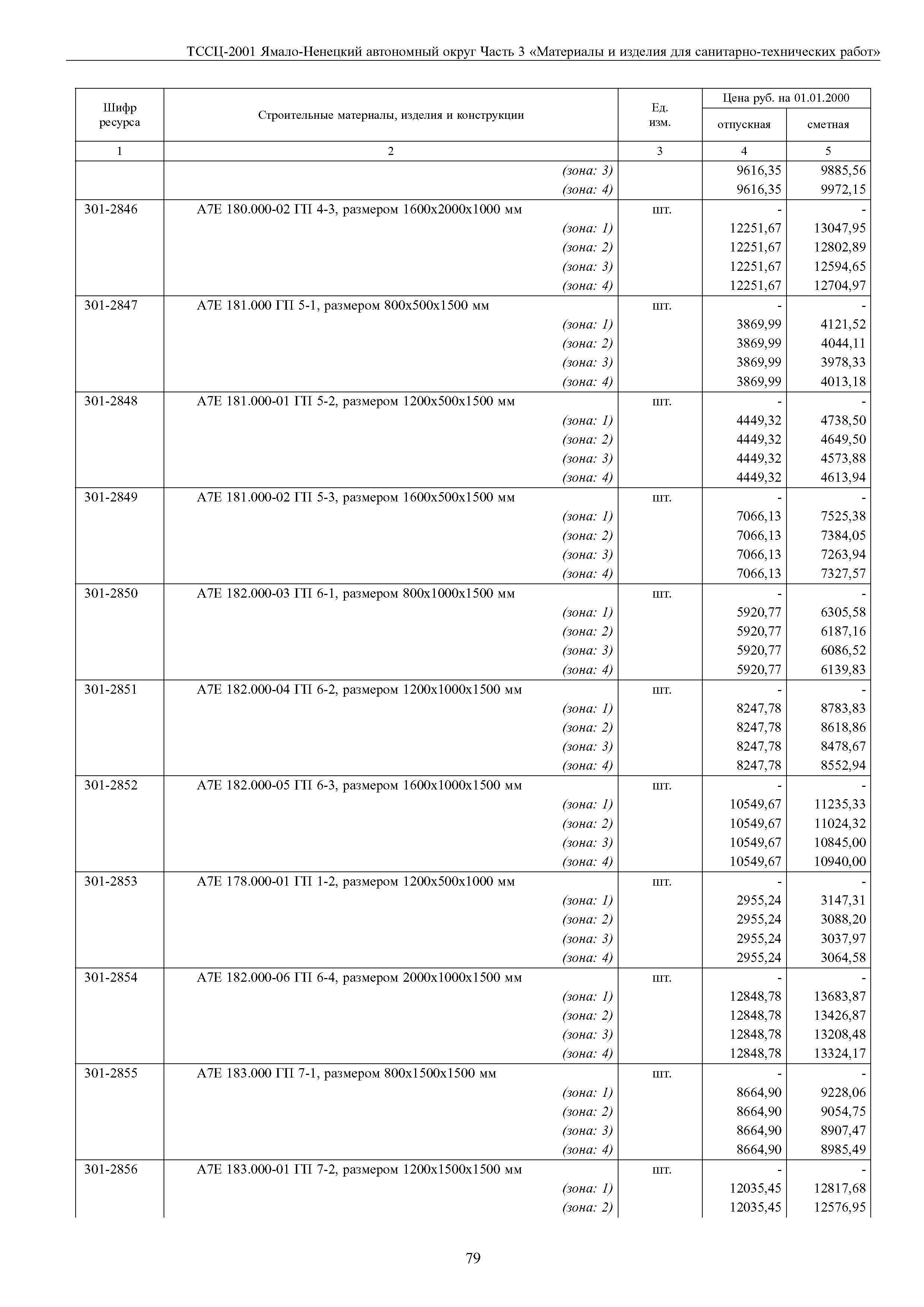 ТССЦ-2001 Ямало-Ненецкий автономный округ Часть 3 «Материалы и изделия для санитарно-технических работ»

| Шифр ресурса | Строительные материалы, изделия и конструкции | Ед. изм. | Цена руб. на 01.01.2000 отпускная | Цена руб. на 01.01.2000 сметная |
|---|---|---|---|---|
| 1 | 2 | 3 | 4 | 5 |
| | (зона: 3) | | 9616,35 | 9885,56 |
| | (зона: 4) | | 9616,35 | 9972,15 |
| 301-2846 | А7Е 180.000-02 ГП 4-3, размером 1600х2000х1000 мм | шт. | - | - |
| | (зона: 1) | | 12251,67 | 13047,95 |
| | (зона: 2) | | 12251,67 | 12802,89 |
| | (зона: 3) | | 12251,67 | 12594,65 |
| | (зона: 4) | | 12251,67 | 12704,97 |
| 301-2847 | А7Е 181.000 ГП 5-1, размером 800х500х1500 мм | шт. | - | - |
| | (зона: 1) | | 3869,99 | 4121,52 |
| | (зона: 2) | | 3869,99 | 4044,11 |
| | (зона: 3) | | 3869,99 | 3978,33 |
| | (зона: 4) | | 3869,99 | 4013,18 |
| 301-2848 | А7Е 181.000-01 ГП 5-2, размером 1200х500х1500 мм | шт. | - | - |
| | (зона: 1) | | 4449,32 | 4738,50 |
| | (зона: 2) | | 4449,32 | 4649,50 |
| | (зона: 3) | | 4449,32 | 4573,88 |
| | (зона: 4) | | 4449,32 | 4613,94 |
| 301-2849 | А7Е 181.000-02 ГП 5-3, размером 1600х500х1500 мм | шт. | - | - |
| | (зона: 1) | | 7066,13 | 7525,38 |
| | (зона: 2) | | 7066,13 | 7384,05 |
| | (зона: 3) | | 7066,13 | 7263,94 |
| | (зона: 4) | | 7066,13 | 7327,57 |
| 301-2850 | А7Е 182.000-03 ГП 6-1, размером 800х1000х1500 мм | шт. | - | - |
| | (зона: 1) | | 5920,77 | 6305,58 |
| | (зона: 2) | | 5920,77 | 6187,16 |
| | (зона: 3) | | 5920,77 | 6086,52 |
| | (зона: 4) | | 5920,77 | 6139,83 |
| 301-2851 | А7Е 182.000-04 ГП 6-2, размером 1200х1000х1500 мм | шт. | - | - |
| | (зона: 1) | | 8247,78 | 8783,83 |
| | (зона: 2) | | 8247,78 | 8618,86 |
| | (зона: 3) | | 8247,78 | 8478,67 |
| | (зона: 4) | | 8247,78 | 8552,94 |
| 301-2852 | А7Е 182.000-05 ГП 6-3, размером 1600х1000х1500 мм | шт. | - | - |
| | (зона: 1) | | 10549,67 | 11235,33 |
| | (зона: 2) | | 10549,67 | 11024,32 |
| | (зона: 3) | | 10549,67 | 10845,00 |
| | (зона: 4) | | 10549,67 | 10940,00 |
| 301-2853 | А7Е 178.000-01 ГП 1-2, размером 1200х500х1000 мм | шт. | - | - |
| | (зона: 1) | | 2955,24 | 3147,31 |
| | (зона: 2) | | 2955,24 | 3088,20 |
| | (зона: 3) | | 2955,24 | 3037,97 |
| | (зона: 4) | | 2955,24 | 3064,58 |
| 301-2854 | А7Е 182.000-06 ГП 6-4, размером 2000х1000х1500 мм | шт. | - | - |
| | (зона: 1) | | 12848,78 | 13683,87 |
| | (зона: 2) | | 12848,78 | 13426,87 |
| | (зона: 3) | | 12848,78 | 13208,48 |
| | (зона: 4) | | 12848,78 | 13324,17 |
| 301-2855 | А7Е 183.000 ГП 7-1, размером 800х1500х1500 мм | шт. | - | - |
| | (зона: 1) | | 8664,90 | 9228,06 |
| | (зона: 2) | | 8664,90 | 9054,75 |
| | (зона: 3) | | 8664,90 | 8907,47 |
| | (зона: 4) | | 8664,90 | 8985,49 |
| 301-2856 | А7Е 183.000-01 ГП 7-2, размером 1200х1500х1500 мм | шт. | - | - |
| | (зона: 1) | | 12035,45 | 12817,68 |
| | (зона: 2) | | 12035,45 | 12576,95 |

79